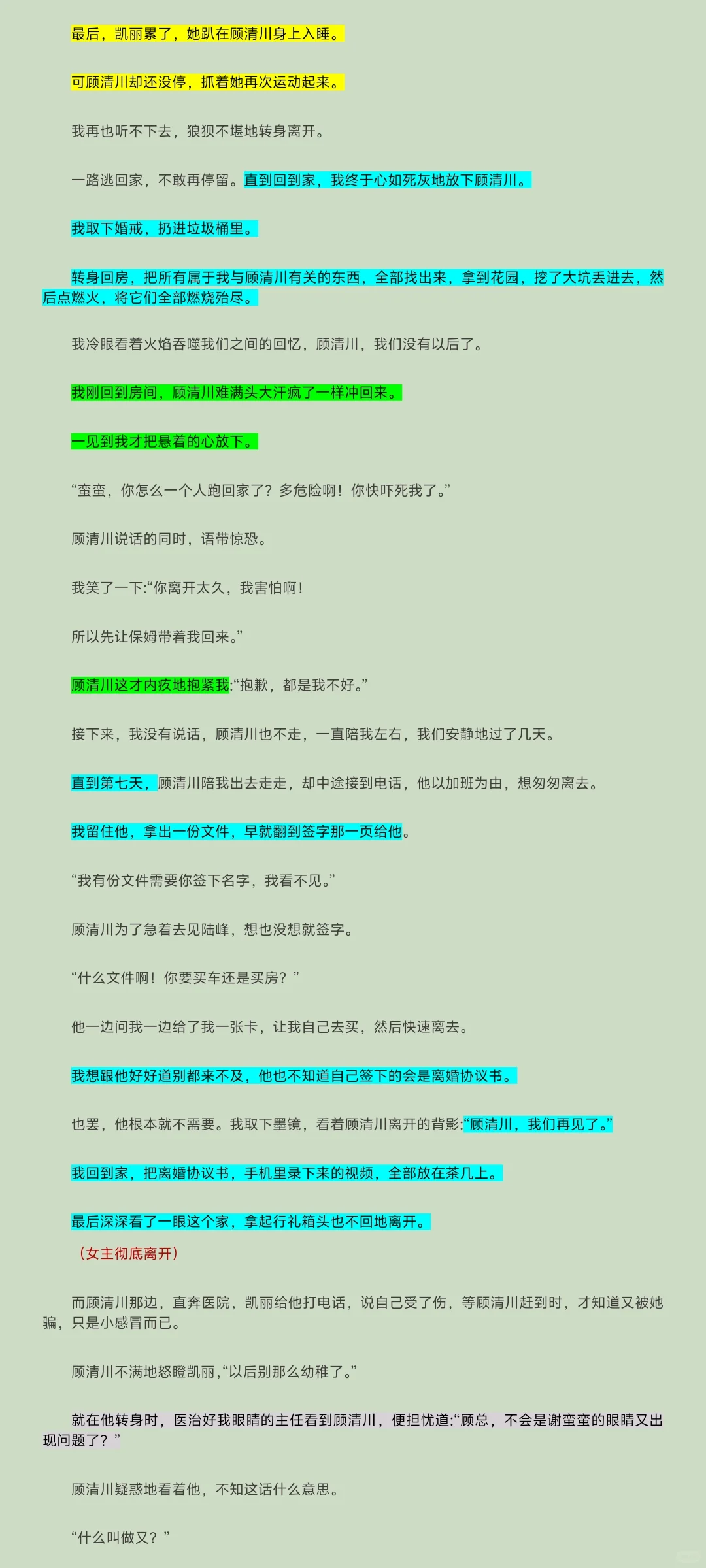 最后，凯丽累了，她趴在顾清川身上入睡。

可顾清川却还没停，抓着她再次运动起来。

我再也听不下去，狼狈不堪地转身离开。

一路逃回家，不敢再停留。直到回到家，我终于心如死灰地放下顾清川。

我取下婚戒，扔进垃圾桶里。

转身回房，把所有属于我与顾清川有关的东西，全部找出来，拿到花园，挖了大坑丢进去，然后点燃火，将它们全部燃烧殆尽。

我冷眼看着火焰吞噬我们之间的回忆，顾清川，我们没有以后了。

我刚回到房间，顾清川难满头大汗疯了一样冲回来。

一见到我才把悬着的心放下。

“蛮蛮，你怎么一个人跑回家了？多危险啊！你快吓死我了。”

顾清川说话的同时，语带惊恐。

我笑了一下:“你离开太久，我害怕啊！

所以先让保姆带着我回来。”

顾清川这才内疚地抱紧我:“抱歉，都是我不好。”

接下来，我没有说话，顾清川也不走，一直陪我左右，我们安静地过了几天。

直到第七天，顾清川陪我出去走走，却中途接到电话，他以加班为由，想匆匆离去。

我留住他，拿出一份文件，早就翻到签字那一页给他。

“我有份文件需要你签下名字，我看不见。”

顾清川为了急着去见陆峰，想也没想就签字。

“什么文件啊！你要买车还是买房？”

他一边问我一边给了我一张卡，让我自己去买，然后快速离去。

我想跟他好好道别都来不及，他也不知道自己签下的会是离婚协议书。

也罢，他根本就不需要。我取下墨镜，看着顾清川离开的背影:“顾清川，我们再见了。”

我回到家，把离婚协议书，手机里录下来的视频，全部放在茶几上。

最后深深看了一眼这个家，拿起行礼箱头也不回地离开。

（女主彻底离开）

而顾清川那边，直奔医院，凯丽给他打电话，说自己受了伤，等顾清川赶到时，才知道又被她骗，只是小感冒而已。

顾清川不满地怒瞪凯丽，“以后别那么幼稚了。”

就在他转身时，医治好我眼睛的主任看到顾清川，便担忧道:“顾总，不会是谢蛮蛮的眼睛又出现问题了？”

顾清川疑惑地看着他，不知这话什么意思。

“什么叫做又？”